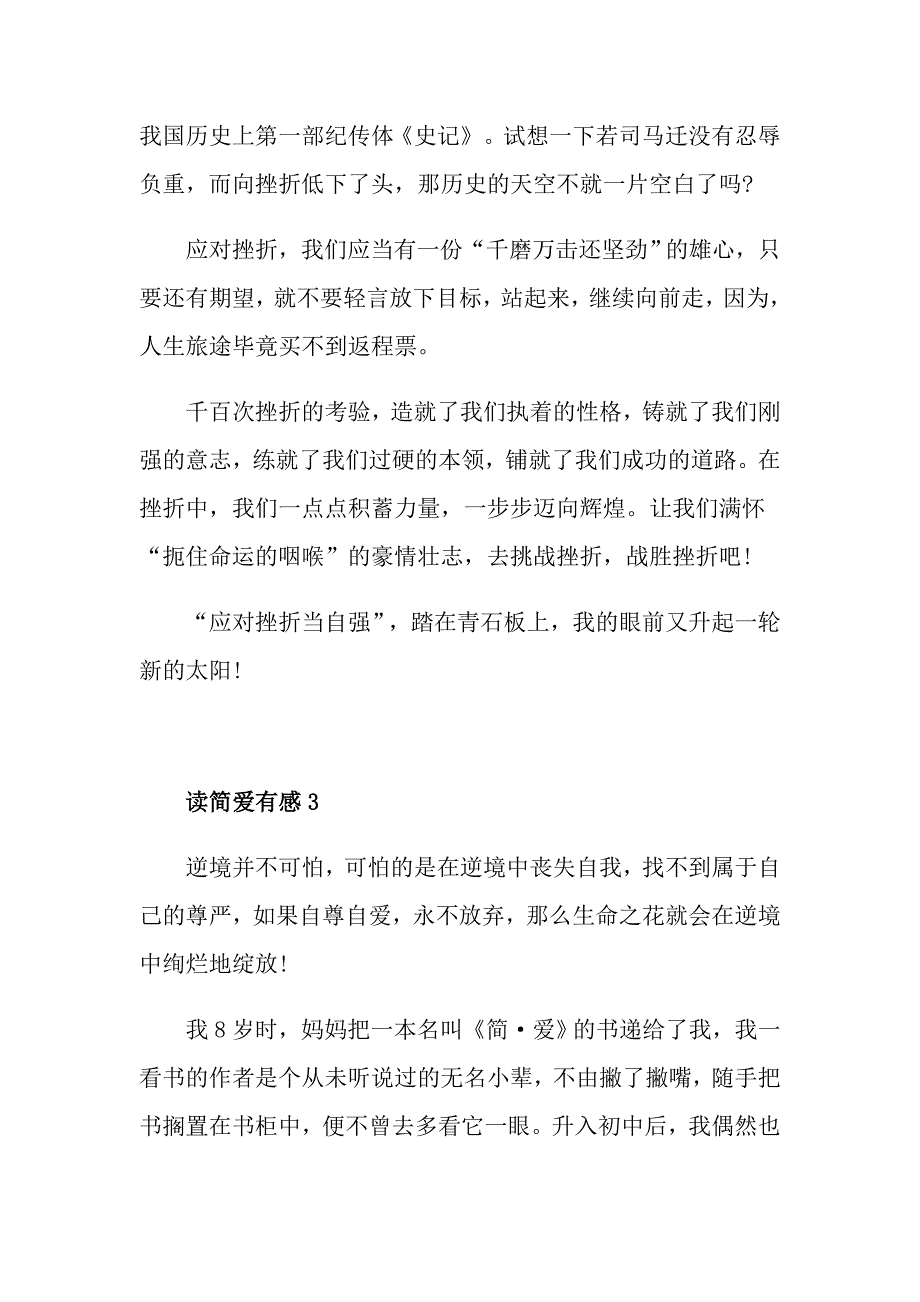 我国历史上第一部纪传体《史记》。试想一下若司马迁没有忍辱负重，而向挫折低下了头，那历史的天空不就一片空白了吗?

应对挫折，我们应当有一份“千磨万击还坚劲”的雄心，只要还有期望，就不要轻言放下目标，站起来，继续向前走，因为，人生旅途毕竟买不到返程票。

千百次挫折的考验，造就了我们执着的性格，铸就了我们刚强的意志，练就了我们过硬的本领，铺就了我们成功的道路。在挫折中，我们一点点积蓄力量，一步步迈向辉煌。让我们满怀“扼住命运的咽喉”的豪情壮志，去挑战挫折，战胜挫折吧!

“应对挫折当自强”，踏在青石板上，我的眼前又升起一轮新的太阳!

读简爱有感 3

逆境并不可怕，可怕的是在逆境中丧失自我，找不到属于自己的尊严，如果自尊自爱，永不放弃，那么生命之花就会在逆境中绚烂地绽放!

我 8 岁时，妈妈把一本名叫《简·爱》的书递给了我，我一看书的作者是个从未听说过的无名小辈，不由撇了撇嘴，随手把书搁置在书柜中，便不曾去多看它一眼。升入初中后，我偶然也